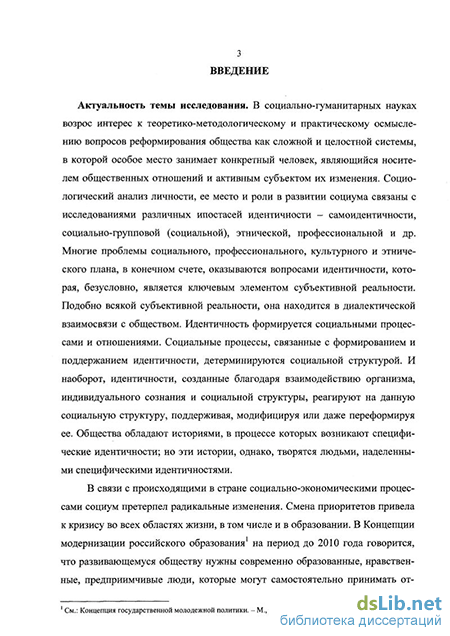 3

ВВЕДЕНИЕ

Актуальность темы исследования. В социально-гуманитарных науках возрос интерес к теоретико-методологическому и практическому осмыслению вопросов реформирования общества как сложной и целостной системы, в которой особое место занимает конкретный человек, являющийся носителем общественных отношений и активным субъектом их изменения. Социологический анализ личности, ее место и роли в развитии социума связаны с исследованиями различных ипостасей идентичности – самоидентичности, социально-групповой (социальной), этнической, профессиональной и др. Многие проблемы социального, профессионального, культурного и этнического плана, в конечном счете, оказываются вопросами идентичности, которая, безусловно, является ключевым элементом субъективной реальности. Подобно всякой субъективной реальности, она находится в диалектической взаимосвязи с обществом. Идентичность формируется социальными процессами и отношениями. Социальные процессы, связанные с формированием и поддержанием идентичности, детерминируются социальной структурой. И наоборот, идентичности, созданные благодаря взаимодействию организма, индивидуального сознания и социальной структуры, реагируют на данную социальную структуру, поддерживая, модифицируя или даже переформируя ее. Общества обладают историями, в процессе которых возникают специфические идентичности; но эти истории, однако, творятся людьми, наделенными специфическими идентичностями.

В связи с происходящими в стране социально-экономическими процессами социум претерпел радикальные изменения. Смена приоритетов привела к кризису во всех областях жизни, в том числе и в образовании. В Концепции модернизации российского образования$^1$ на период до 2010 года говорится, что развивающемуся обществу нужны современно образованные, нравственные, предприимчивые люди, которые могут самостоятельно принимать от-

$^1$ См.: Концепция государственной молодежной политики. – М.,

dsLib.net
библиотека диссертаций